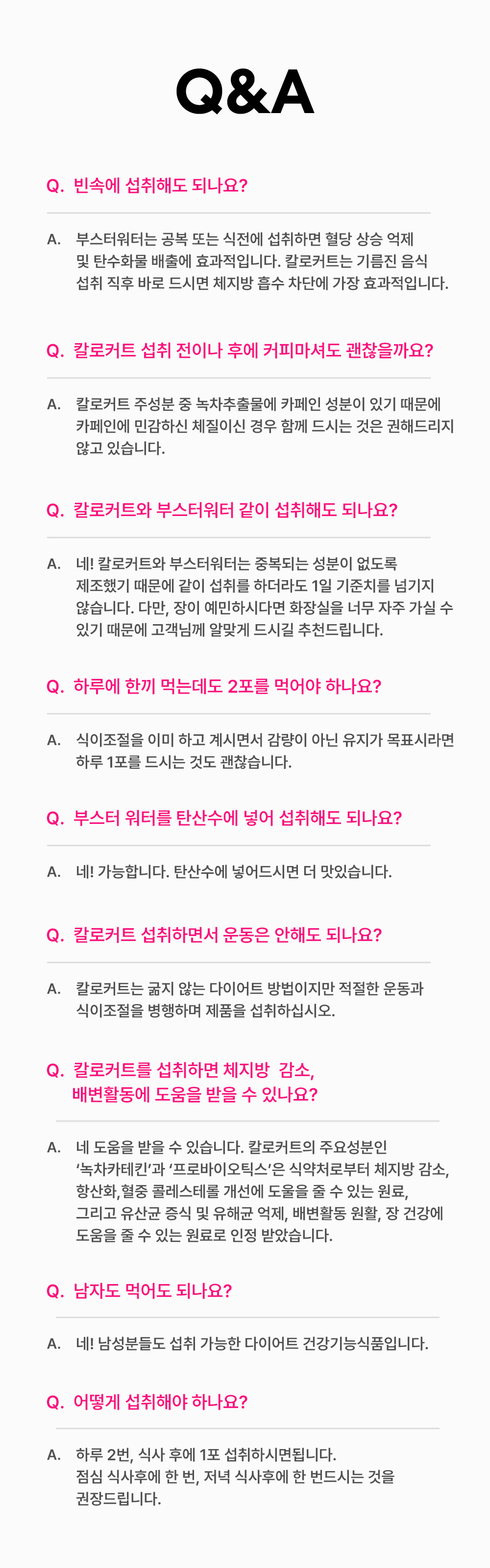 Q&A

Q. 빈속에 섭취해도 되나요?

A. 부스터워터는 공복 또는 식전에 섭취하면 혈당 상승 억제 및 탄수화물 배출에 효과적입니다. 칼로커트는 기름진 음식 섭취 직후 바로 드시면 체지방 흡수 차단에 가장 효과적입니다.

Q. 칼로커트 섭취 전이나 후에 커피마셔도 괜찮을까요?

A. 칼로커트 주성분 중 녹차추출물에 카페인 성분이 있기 때문에 카페인에 민감하신 체질이신 경우 함께 드시는 것은 권해드리지 않고 있습니다.

Q. 칼로커트와 부스터워터 같이 섭취해도 되나요?

A. 네! 칼로커트와 부스터워터는 중복되는 성분이 없도록 제조했기 때문에 같이 섭취를 하더라도 1일 기준치를 넘기지 않습니다. 다만, 장이 예민하시다면 화장실을 너무 자주 가실 수 있기 때문에 고객님께 알맞게 드시길 추천드립니다.

Q. 하루에 한끼 먹는데도 2포를 먹어야 하나요?

A. 식이조절을 이미 하고 계시면서 감량이 아닌 유지가 목표시라면 하루 1포를 드시는 것도 괜찮습니다.

Q. 부스터 워터를 탄산수에 넣어 섭취해도 되나요?

A. 네! 가능합니다. 탄산수에 넣어드시면 더 맛있습니다.

Q. 칼로커트 섭취하면서 운동은 안해도 되나요?

A. 칼로커트는 굶지 않는 다이어트 방법이지만 적절한 운동과 식이조절을 병행하며 제품을 섭취하십시오.

Q. 칼로커트를 섭취하면 체지방 감소, 배변활동에 도움을 받을 수 있나요?

A. 네 도움을 받을 수 있습니다. 칼로커트의 주요성분인 '녹차카테킨'과 '프로바이오틱스'은 식약처로부터 체지방 감소, 항산화,혈중 콜레스테롤 개선에 도울을 줄 수 있는 원료, 그리고 유산균 증식 및 유해균 억제, 배변활동 원활, 장 건강에 도움을 줄 수 있는 원료로 인정 받았습니다.

Q. 남자도 먹어도 되나요?

A. 네! 남성분들도 섭취 가능한 다이어트 건강기능식품입니다.

Q. 어떻게 섭취해야 하나요?

A. 하루 2번, 식사 후에 1포 섭취하시면됩니다. 점심 식사후에 한 번, 저녁 식사후에 한 번드시는 것을 권장드립니다.